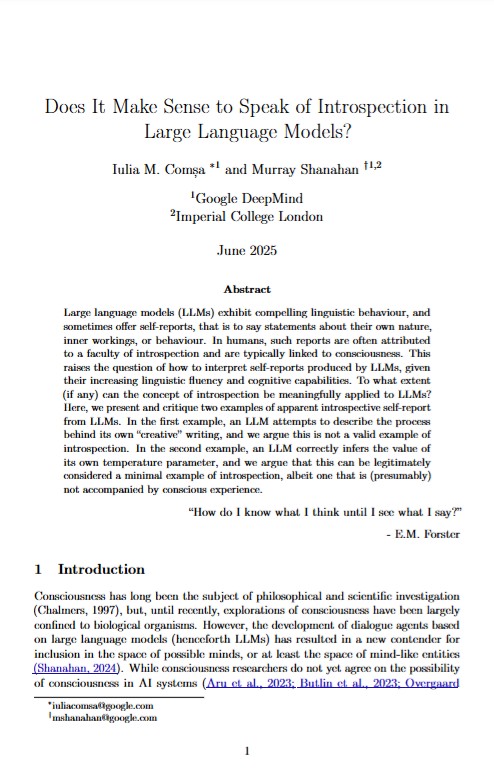 Does It Make Sense to Speak of Introspection in Large Language Models?

Iulia M. Comșa $^{*1}$ and Murray Shanahan $^{\dagger 1,2}$

$^1$Google DeepMind
$^2$Imperial College London

June 2025

Abstract

Large language models (LLMs) exhibit compelling linguistic behaviour, and sometimes offer self-reports, that is to say statements about their own nature, inner workings, or behaviour. In humans, such reports are often attributed to a faculty of introspection and are typically linked to consciousness. This raises the question of how to interpret self-reports produced by LLMs, given their increasing linguistic fluency and cognitive capabilities. To what extent (if any) can the concept of introspection be meaningfully applied to LLMs? Here, we present and critique two examples of apparent introspective self-report from LLMs. In the first example, an LLM attempts to describe the process behind its own "creative" writing, and we argue this is not a valid example of introspection. In the second example, an LLM correctly infers the value of its own temperature parameter, and we argue that this can be legitimately considered a minimal example of introspection, albeit one that is (presumably) not accompanied by conscious experience.

"How do I know what I think until I see what I say?"
- E.M. Forster

1 Introduction

Consciousness has long been the subject of philosophical and scientific investigation (Chalmers, 1997), but, until recently, explorations of consciousness have been largely confined to biological organisms. However, the development of dialogue agents based on large language models (henceforth LLMs) has resulted in a new contender for inclusion in the space of possible minds, or at least the space of mind-like entities (Shanahan, 2024). While consciousness researchers do not yet agree on the possibility of consciousness in AI systems (Aru et al., 2023; Butlin et al., 2023; Overgaard

$^*$iuliacomsa@google.com
$^\dagger$mshanahan@google.com

1